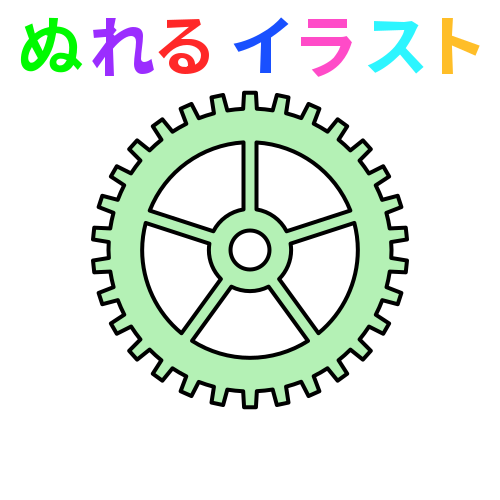 ぬれる イラスト